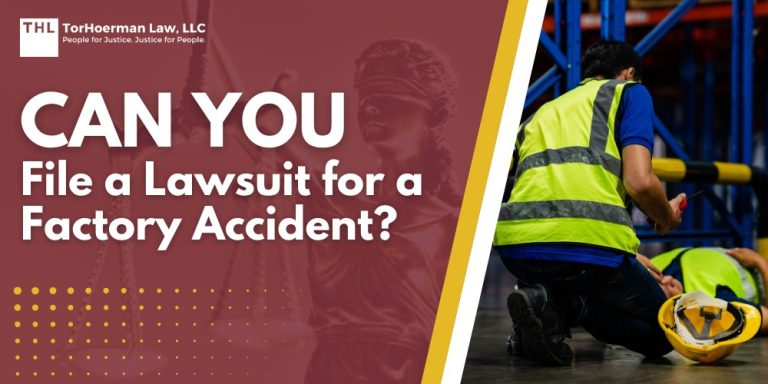 THL TorHoerman Law, LLC
People for Justice. Justice for People.

CAN YOU
File a Lawsuit for a Factory Accident?